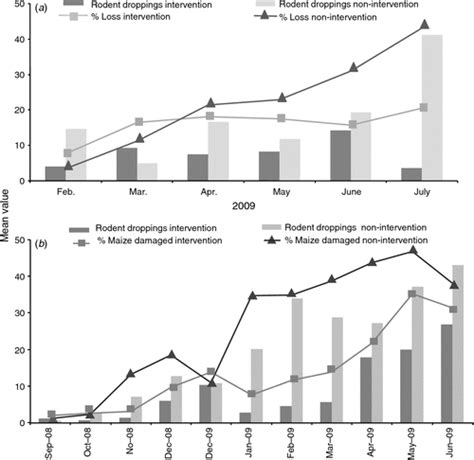 (a)
Rodent droppings intervention
Rodent droppings non-intervention
% Loss intervention
% Loss non-intervention

50
40
30
20
10
0

Feb.
Mar.
Apr.
May
June
July
2009

Mean value

(b)
Rodent droppings intervention
Rodent droppings non-intervention
% Maize damaged intervention
% Maize damaged non-intervention

50
40
30
20
10
0

Sep–08
Oct–08
No–08
Dec–08
Dec–09
Jan–09
Feb–09
Mar–09
Apr–09
May–09
Jun–09